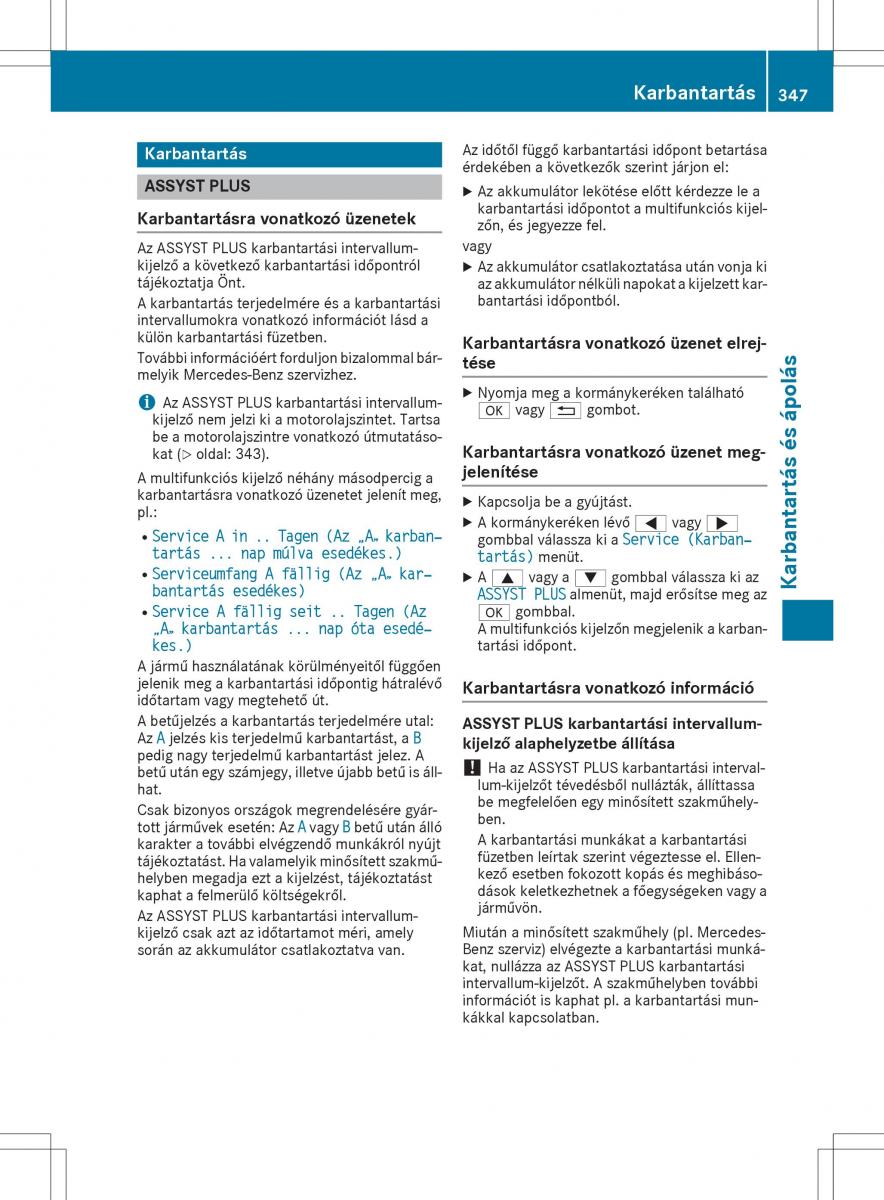 Karbantartás 347

Karbantartás

ASSYST PLUS

Karbantartásra vonatkozó üzenetek

Az ASSYST PLUS karbantartási intervallumkijelző a következő karbantartási időpontról tájékoztatja Önt.

A karbantartás terjedelmére és a karbantartási intervallumokra vonatkozó információt lásd a külön karbantartási füzetben.

További információért forduljon bizalommal bármelyik Mercedes-Benz szervizhez.

i Az ASSYST PLUS karbantartási intervallumkijelző nem jelzi ki a motorolajszintet. Tartsa be a motorolajszintre vonatkozó útmutatásokat (▷ oldal: 343).

A multifunkciós kijelző néhány másodpercig a karbantartásra vonatkozó üzenetet jelenít meg, pl.:

• Service A in .. Tagen (Az „A„ karbantartás ... nap múlva esedékes.)
• Serviceumfang A fällig (Az „A„ karbantartás esedékes)
• Service A fällig seit .. Tagen (Az „A„ karbantartás ... nap óta esedékes.)

A jármű használatának körülményeitől függően jelenik meg a karbantartási időpontig hátralévő időtartam vagy megtehető út.

A betűjelzés a karbantartás terjedelmére utal: Az A jelzés kis terjedelmű karbantartást, a B pedig nagy terjedelmű karbantartást jelez. A betű után egy számjegy, illetve újabb betű is állhat.

Csak bizonyos országok megrendelésére gyártott járművek esetén: Az A vagy B betű után álló karakter a további elvégzendő munkákról nyújt tájékoztatást. Ha valamelyik minősített szakműhelyben megadja ezt a kijelzést, tájékoztatást kaphat a felmerülő költségekről.

Az ASSYST PLUS karbantartási intervallumkijelző csak azt az időtartamot méri, amely során az akkumulátor csatlakoztatva van.

Az időtől függő karbantartási időpont betartása érdekében a következők szerint járjon el:

▶ Az akkumulátor lekötése előtt kérdezze le a karbantartási időpontot a multifunkciós kijelzőn, és jegyezze fel.

vagy

▶ Az akkumulátor csatlakoztatása után vonja ki az akkumulátor nélküli napokat a kijelzett karbantartási időpontból.

Karbantartásra vonatkozó üzenet elrejtése

▶ Nyomja meg a kormánykeréken található OK vagy ⮌ gombot.

Karbantartásra vonatkozó üzenet megjelenítése

▶ Kapcsolja be a gyújtást.
▶ A kormánykeréken lévő ◀ vagy ▶ gombbal válassza ki a Service (Karbantartás) menüt.
▶ A ▲ vagy a ▼ gombbal válassza ki az ASSYST PLUS almenüt, majd erősítse meg az OK gombbal.
A multifunkciós kijelzőn megjelenik a karbantartási időpont.

Karbantartásra vonatkozó információ

ASSYST PLUS karbantartási intervallumkijelző alaphelyzetbe állítása

! Ha az ASSYST PLUS karbantartási intervallum-kijelzőt tévedésből nullázták, állíttassa be megfelelően egy minősített szakműhelyben.

A karbantartási munkákat a karbantartási füzetben leírtak szerint végeztesse el. Ellenkező esetben fokozott kopás és meghibásodások keletkezhetnek a főegységeken vagy a járművön.

Miután a minősített szakműhely (pl. Mercedes-Benz szerviz) elvégezte a karbantartási munkákat, nullázza az ASSYST PLUS karbantartási intervallum-kijelzőt. A szakműhelyben további információt is kaphat pl. a karbantartási munkákkal kapcsolatban.

Karbantartás és ápolás